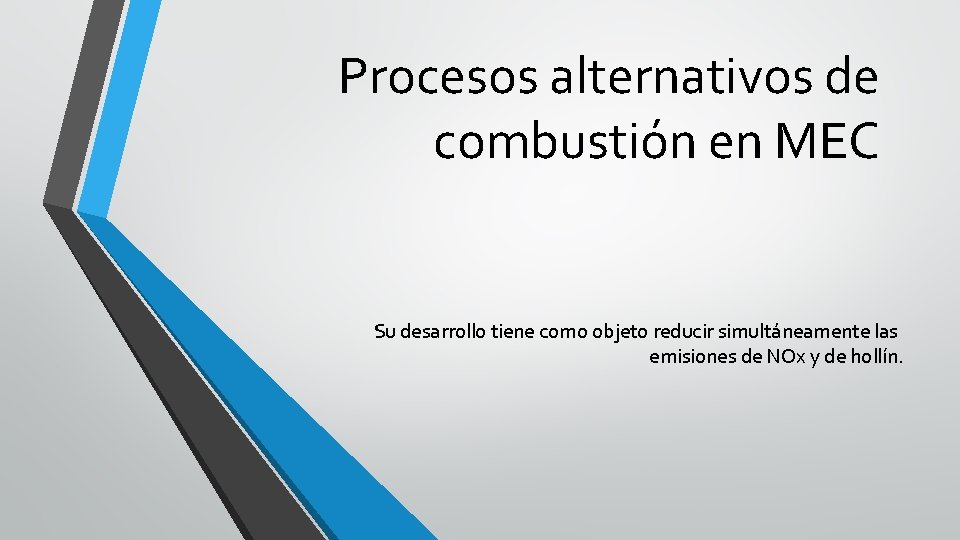 Procesos alternativos de combustión en MEC

Su desarrollo tiene como objeto reducir simultáneamente las emisiones de NOx y de hollín.